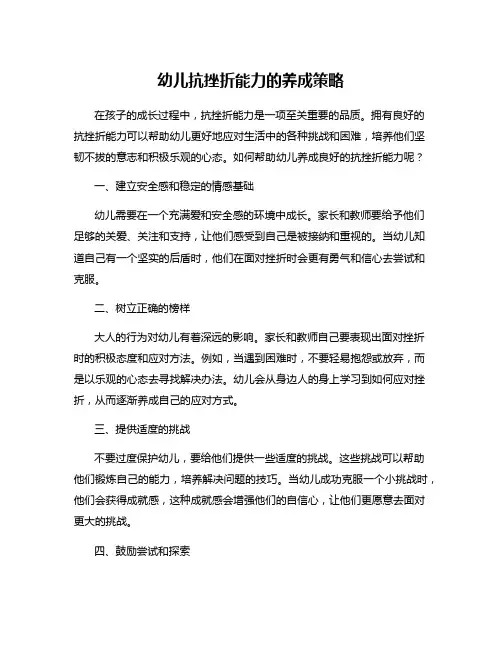 幼儿抗挫折能力的养成策略

在孩子的成长过程中，抗挫折能力是一项至关重要的品质。拥有良好的抗挫折能力可以帮助幼儿更好地应对生活中的各种挑战和困难，培养他们坚韧不拔的意志和积极乐观的心态。如何帮助幼儿养成良好的抗挫折能力呢？

一、建立安全感和稳定的情感基础

幼儿需要在一个充满爱和安全感的环境中成长。家长和教师要给予他们足够的关爱、关注和支持，让他们感受到自己是被接纳和重视的。当幼儿知道自己有一个坚实的后盾时，他们在面对挫折时会更有勇气和信心去尝试和克服。

二、树立正确的榜样

大人的行为对幼儿有着深远的影响。家长和教师自己要表现出面对挫折时的积极态度和应对方法。例如，当遇到困难时，不要轻易抱怨或放弃，而是以乐观的心态去寻找解决办法。幼儿会从身边人的身上学习到如何应对挫折，从而逐渐养成自己的应对方式。

三、提供适度的挑战

不要过度保护幼儿，要给他们提供一些适度的挑战。这些挑战可以帮助他们锻炼自己的能力，培养解决问题的技巧。当幼儿成功克服一个小挑战时，他们会获得成就感，这种成就感会增强他们的自信心，让他们更愿意去面对更大的挑战。

四、鼓励尝试和探索